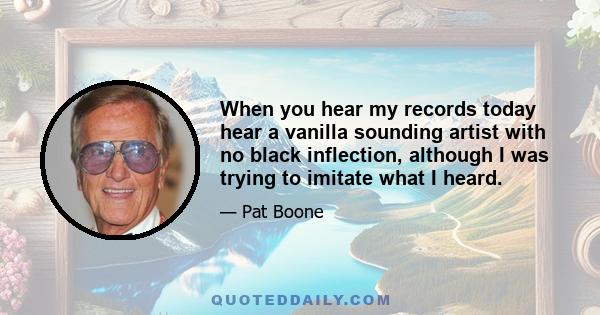 When you hear my records today hear a vanilla sounding artist with no black inflection, although I was trying to imitate what I heard.

— Pat Boone

QUOTEDDAILY.COM